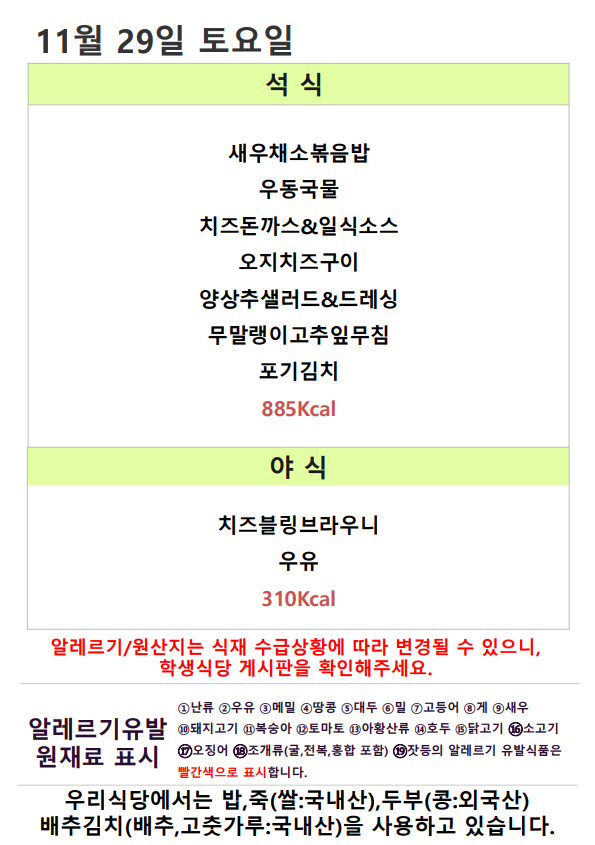 11월 29일 토요일

석 식

새우채소볶음밥
우동국물
치즈돈까스&일식소스
오지치즈구이
양상추샐러드&드레싱
무말랭이고추잎무침
포기김치
885Kcal

야 식

치즈블링브라우니
우유
310Kcal

알레르기/원산지는 식재 수급상황에 따라 변경될 수 있으니, 학생식당 게시판을 확인해주세요.

알레르기유발
원재료 표시

①난류 ②우유 ③메밀 ④땅콩 ⑤대두 ⑥밀 ⑦고등어 ⑧게 ⑨새우 ⑩돼지고기 ⑪복숭아 ⑫토마토 ⑬아황산류 ⑭호두 ⑮닭고기 ⑯소고기 ⑰오징어 ⑱조개류(굴,전복,홍합 포함) ⑲잣등의 알레르기 유발식품은 빨간색으로 표시합니다.

우리식당에서는 밥,죽(쌀:국내산),두부(콩:외국산)
배추김치(배추,고춧가루:국내산)을 사용하고 있습니다.